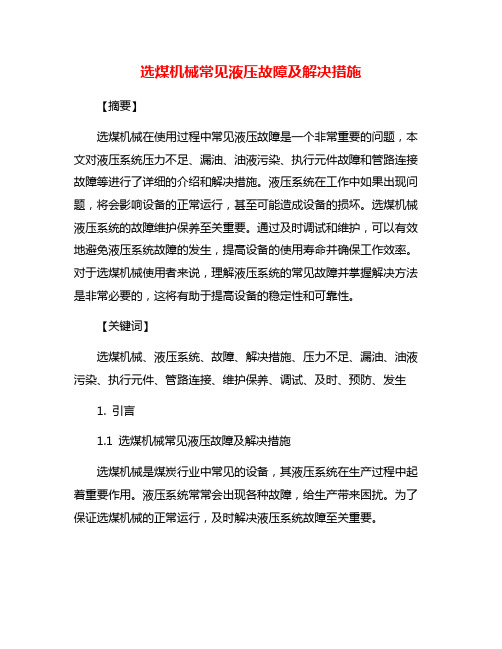 选煤机械常见液压故障及解决措施

【摘要】

选煤机械在使用过程中常见液压故障是一个非常重要的问题，本文对液压系统压力不足、漏油、油液污染、执行元件故障和管路连接故障等进行了详细的介绍和解决措施。液压系统在工作中如果出现问题，将会影响设备的正常运行，甚至可能造成设备的损坏。选煤机械液压系统的故障维护保养至关重要。通过及时调试和维护，可以有效地避免液压系统故障的发生，提高设备的使用寿命并确保工作效率。对于选煤机械使用者来说，理解液压系统的常见故障并掌握解决方法是非常必要的，这将有助于提高设备的稳定性和可靠性。

【关键词】

选煤机械、液压系统、故障、解决措施、压力不足、漏油、油液污染、执行元件、管路连接、维护保养、调试、及时、预防、发生

1. 引言

1.1 选煤机械常见液压故障及解决措施

选煤机械是煤炭行业中常见的设备，其液压系统在生产过程中起着重要作用。液压系统常常会出现各种故障，给生产带来困扰。为了保证选煤机械的正常运行，及时解决液压系统故障至关重要。